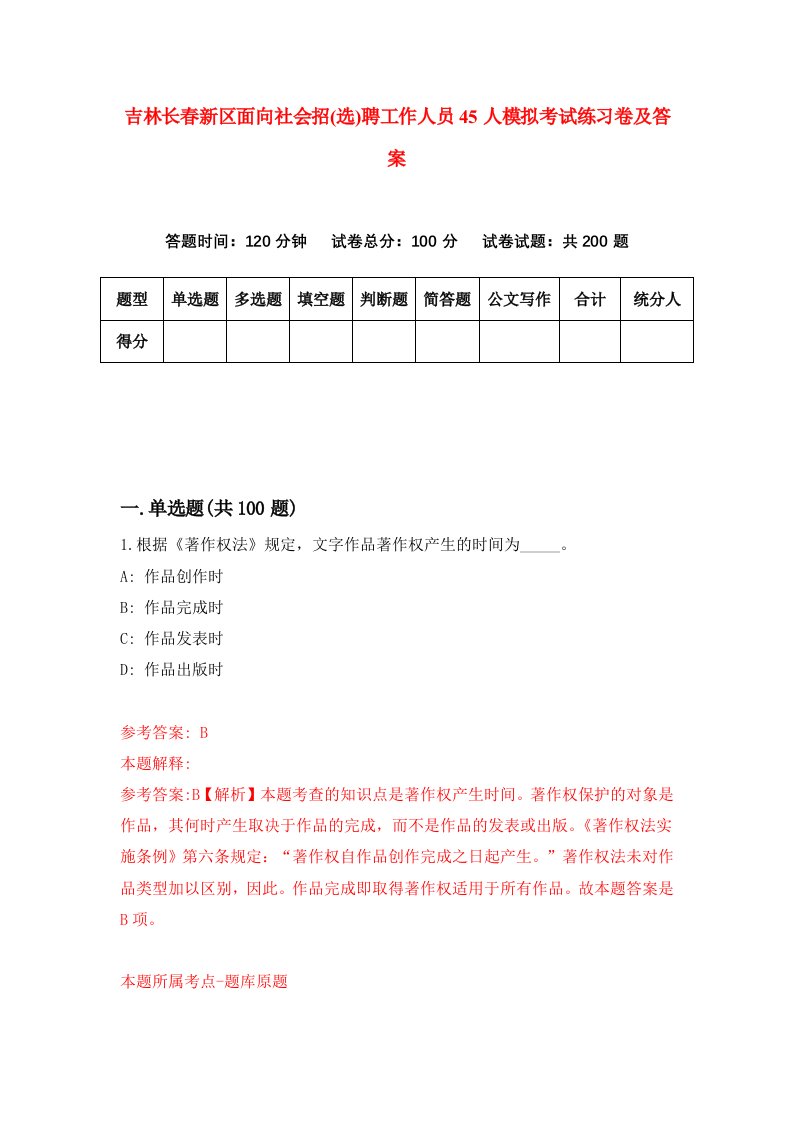 吉林长春新区面向社会招(选)聘工作人员45人模拟考试练习卷及答案

答题时间：120分钟　　试卷总分：100分　　试卷试题：共200题

| 题型 | 单选题 | 多选题 | 填空题 | 判断题 | 简答题 | 公文写作 | 合计 | 统分人 |
|---|---|---|---|---|---|---|---|---|
| 得分 | | | | | | | | |

一.单选题(共100题)

1.根据《著作权法》规定，文字作品著作权产生的时间为_____。

A: 作品创作时

B: 作品完成时

C: 作品发表时

D: 作品出版时

参考答案: B

本题解释:

参考答案:B【解析】本题考查的知识点是著作权产生时间。著作权保护的对象是作品，其何时产生取决于作品的完成，而不是作品的发表或出版。《著作权法实施条例》第六条规定：“著作权自作品创作完成之日起产生。”著作权法未对作品类型加以区别，因此。作品完成即取得著作权适用于所有作品。故本题答案是B项。

本题所属考点-题库原题